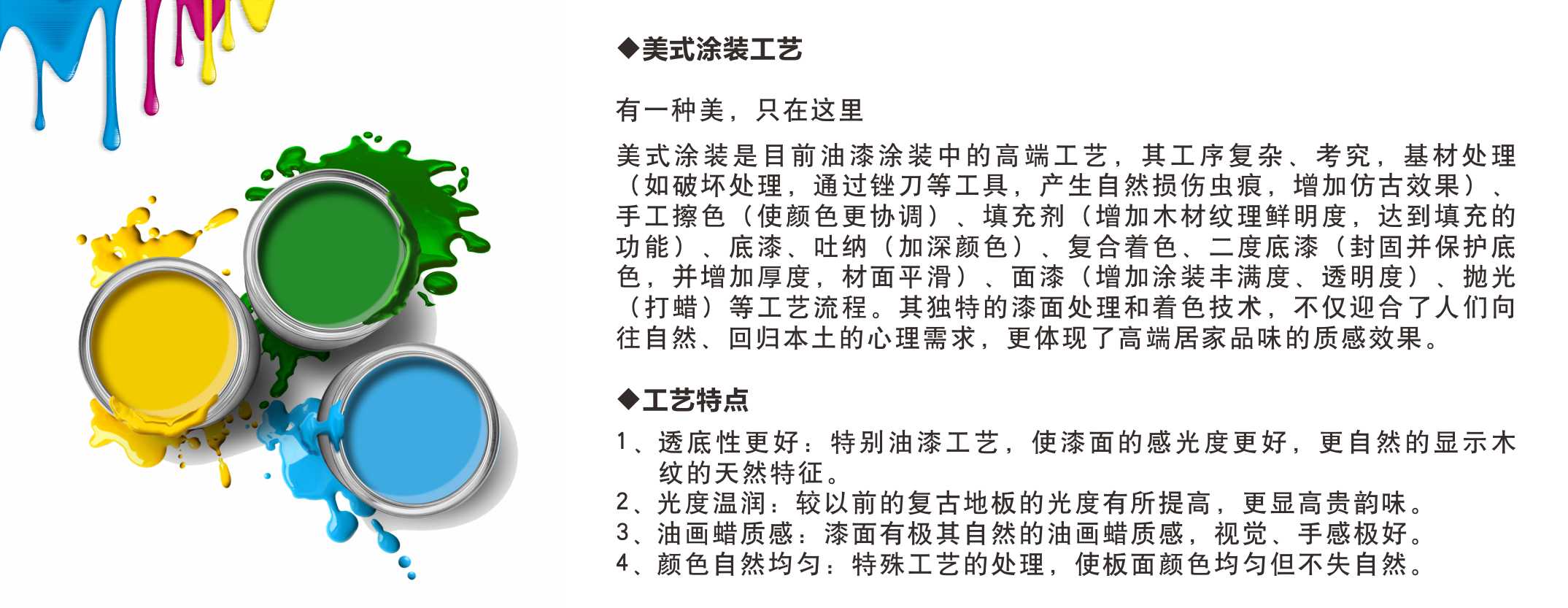 ◆美式涂装工艺

有一种美，只在这里

美式涂装是目前油漆涂装中的高端工艺，其工序复杂、考究，基材处理（如破坏处理，通过锉刀等工具，产生自然损伤虫痕，增加仿古效果）、手工擦色（使颜色更协调）、填充剂（增加木材纹理鲜明度，达到填充的功能）、底漆、吐纳（加深颜色）、复合着色、二度底漆（封固并保护底色，并增加厚度，材面平滑）、面漆（增加涂装丰满度、透明度）、抛光（打蜡）等工艺流程。其独特的漆面处理和着色技术，不仅迎合了人们向往自然、回归本土的心理需求，更体现了高端居家品味的质感效果。

◆工艺特点

1、透底性更好：特别油漆工艺，使漆面的感光度更好，更自然的显示木纹的天然特征。
2、光度温润：较以前的复古地板的光度有所提高，更显高贵韵味。
3、油画蜡质感：漆面有极其自然的油画蜡质感，视觉、手感极好。
4、颜色自然均匀：特殊工艺的处理，使板面颜色均匀但不失自然。